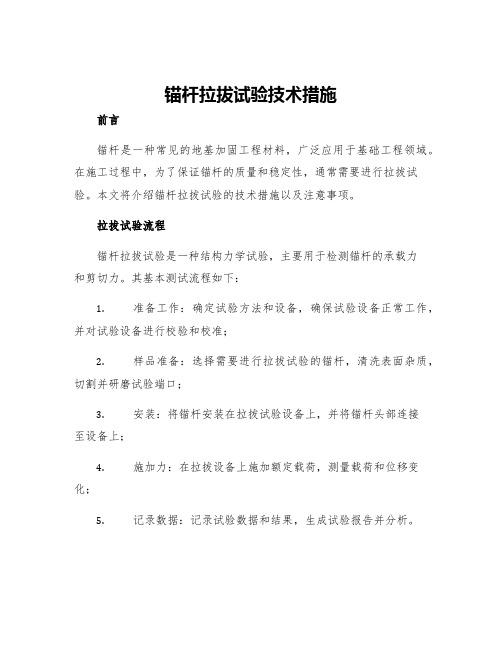 锚杆拉拔试验技术措施

前言

锚杆是一种常见的地基加固工程材料，广泛应用于基础工程领域。在施工过程中，为了保证锚杆的质量和稳定性，通常需要进行拉拔试验。本文将介绍锚杆拉拔试验的技术措施以及注意事项。

拉拔试验流程

锚杆拉拔试验是一种结构力学试验，主要用于检测锚杆的承载力和剪切力。其基本测试流程如下：

1. 准备工作：确定试验方法和设备，确保试验设备正常工作，并对试验设备进行校验和校准；

2. 样品准备：选择需要进行拉拔试验的锚杆，清洗表面杂质，切割并研磨试验端口；

3. 安装：将锚杆安装在拉拔试验设备上，并将锚杆头部连接至设备上；

4. 施加力：在拉拔设备上施加额定载荷，测量载荷和位移变化；

5. 记录数据：记录试验数据和结果，生成试验报告并分析。